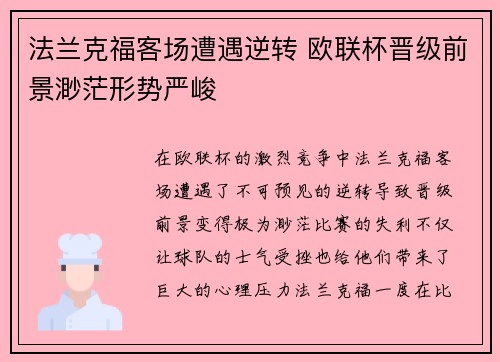 法兰克福客场遭遇逆转 欧联杯晋级前景渺茫形势严峻

在欧联杯的激烈竞争中法兰克福客场遭遇了不可预见的逆转导致晋级前景变得极为渺茫比赛的失利不仅让球队的士气受挫也给他们带来了巨大的心理压力法兰克福一度在比